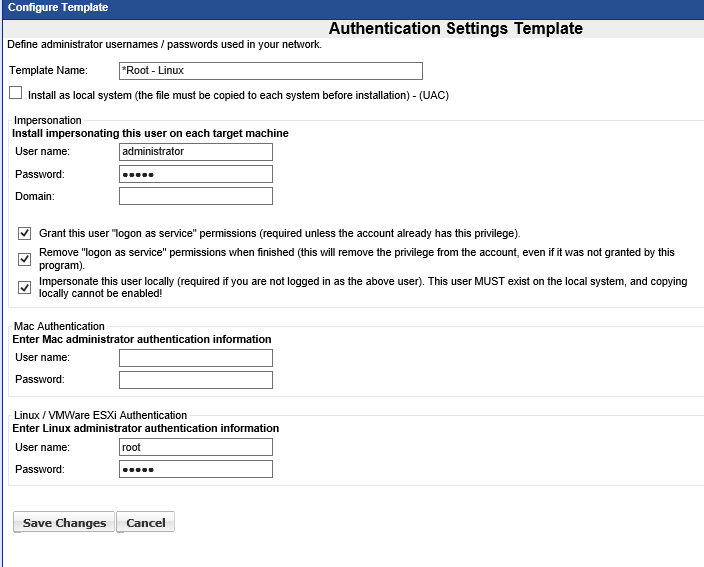 Configure Template

Authentication Settings Template

Define administrator usernames / passwords used in your network.

Template Name: *Root - Linux

Install as local system (the file must be copied to each system before installation) - (UAC)

Impersonation
Install impersonating this user on each target machine

User name: administrator

Password: •••••

Domain:

Grant this user "logon as service" permissions (required unless the account already has this privilege).

Remove "logon as service" permissions when finished (this will remove the privilege from the account, even if it was not granted by this program).

Impersonate this user locally (required if you are not logged in as the above user). This user MUST exist on the local system, and copying locally cannot be enabled!

Mac Authentication
Enter Mac administrator authentication information

User name:

Password:

Linux / VMWare ESXi Authentication
Enter Linux administrator authentication information

User name: root

Password: •••••

Save Changes Cancel